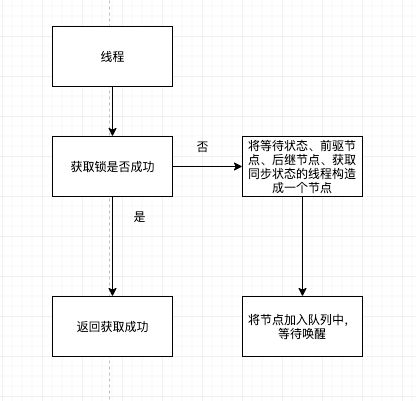 线程

获取锁是否成功

否

将等待状态、前驱节点、后继节点、获取同步状态的线程构造成一个节点

是

返回获取成功

将节点加入队列中，等待唤醒